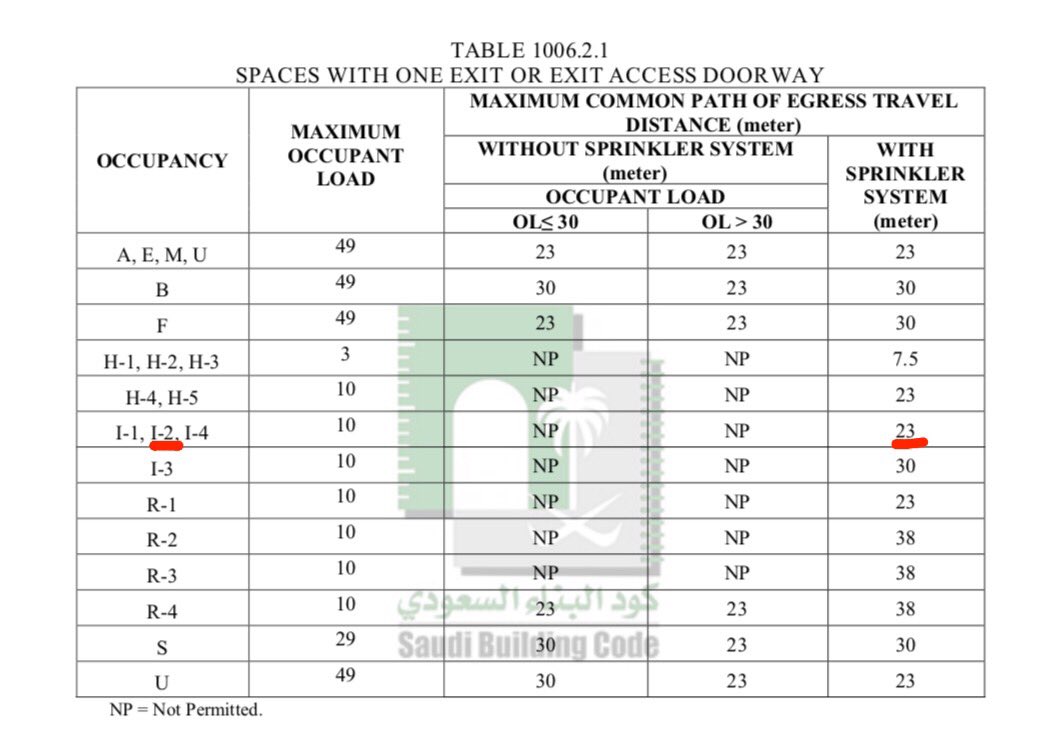 TABLE 1006.2.1
SPACES WITH ONE EXIT OR EXIT ACCESS DOORWAY

| OCCUPANCY | MAXIMUM OCCUPANT LOAD | MAXIMUM COMMON PATH OF EGRESS TRAVEL DISTANCE (meter) | | |
|---|---|---|---|---|
| | | WITHOUT SPRINKLER SYSTEM (meter) | | WITH SPRINKLER SYSTEM (meter) |
| | | OCCUPANT LOAD | | |
| | | OL≤ 30 | OL > 30 | |
| A, E, M, U | 49 | 23 | 23 | 23 |
| B | 49 | 30 | 23 | 30 |
| F | 49 | 23 | 23 | 30 |
| H-1, H-2, H-3 | 3 | NP | NP | 7.5 |
| H-4, H-5 | 10 | NP | NP | 23 |
| I-1, I-2, I-4 | 10 | NP | NP | 23 |
| I-3 | 10 | NP | NP | 30 |
| R-1 | 10 | NP | NP | 23 |
| R-2 | 10 | NP | NP | 38 |
| R-3 | 10 | NP | NP | 38 |
| R-4 | 10 | 23 | 23 | 38 |
| S | 29 | 30 | 23 | 30 |
| U | 49 | 30 | 23 | 23 |

NP = Not Permitted.

كود البناء السعودي
Saudi Building Code